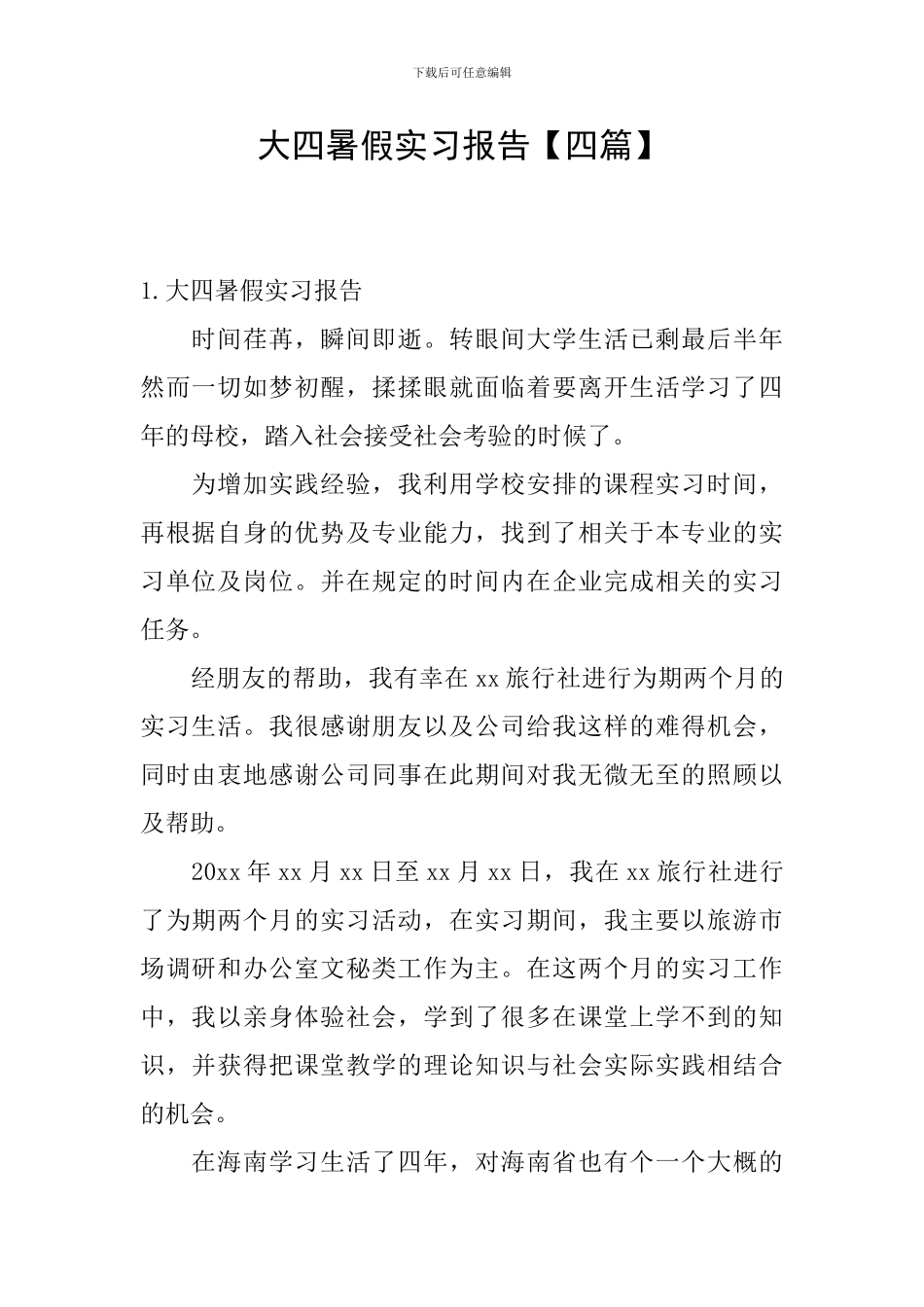 下载后可任意编辑

大四暑假实习报告【四篇】

1.大四暑假实习报告

时间荏苒，瞬间即逝。转眼间大学生活已剩最后半年然而一切如梦初醒，揉揉眼就面临着要离开生活学习了四年的母校，踏入社会接受社会考验的时候了。

为增加实践经验，我利用学校安排的课程实习时间，再根据自身的优势及专业能力，找到了相关于本专业的实习单位及岗位。并在规定的时间内在企业完成相关的实习任务。

经朋友的帮助，我有幸在xx旅行社进行为期两个月的实习生活。我很感谢朋友以及公司给我这样的难得机会，同时由衷地感谢公司同事在此期间对我无微无至的照顾以及帮助。

20xx年xx月xx日至xx月xx日，我在xx旅行社进行了为期两个月的实习活动，在实习期间，我主要以旅游市场调研和办公室文秘类工作为主。在这两个月的实习工作中，我以亲身体验社会，学到了很多在课堂上学不到的知识，并获得把课堂教学的理论知识与社会实际实践相结合的机会。

在海南学习生活了四年，对海南省也有个一个大概的